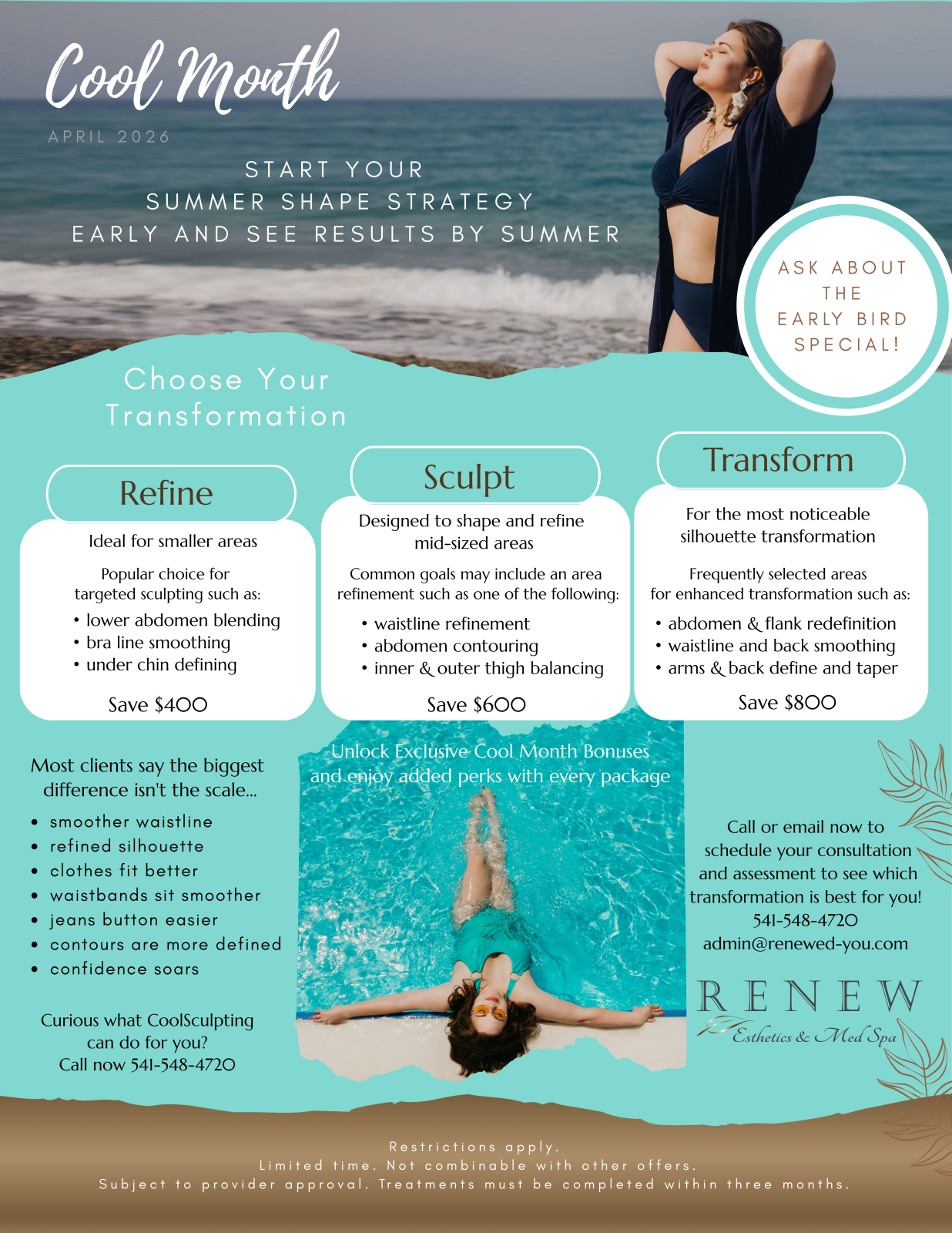 Cool Month

APRIL 2026

START YOUR
SUMMER SHAPE STRATEGY
EARLY AND SEE RESULTS BY SUMMER

ASK ABOUT THE EARLY BIRD SPECIAL!

Choose Your Transformation

Refine

Ideal for smaller areas

Popular choice for targeted sculpting such as:

• lower abdomen blending
• bra line smoothing
• under chin defining

Save $400

Sculpt

Designed to shape and refine mid-sized areas

Common goals may include an area refinement such as one of the following:

• waistline refinement
• abdomen contouring
• inner & outer thigh balancing

Save $600

Transform

For the most noticeable silhouette transformation

Frequently selected areas for enhanced transformation such as:

• abdomen & flank redefinition
• waistline and back smoothing
• arms & back define and taper

Save $800

Most clients say the biggest difference isn't the scale...

• smoother waistline
• refined silhouette
• clothes fit better
• waistbands sit smoother
• jeans button easier
• contours are more defined
• confidence soars

Curious what CoolSculpting can do for you?
Call now 541-548-4720

Unlock Exclusive Cool Month Bonuses and enjoy added perks with every package

Call or email now to schedule your consultation and assessment to see which transformation is best for you!
541-548-4720
admin@renewed-you.com

RENEW
Esthetics & Med Spa

Restrictions apply.
Limited time. Not combinable with other offers.
Subject to provider approval. Treatments must be completed within three months.